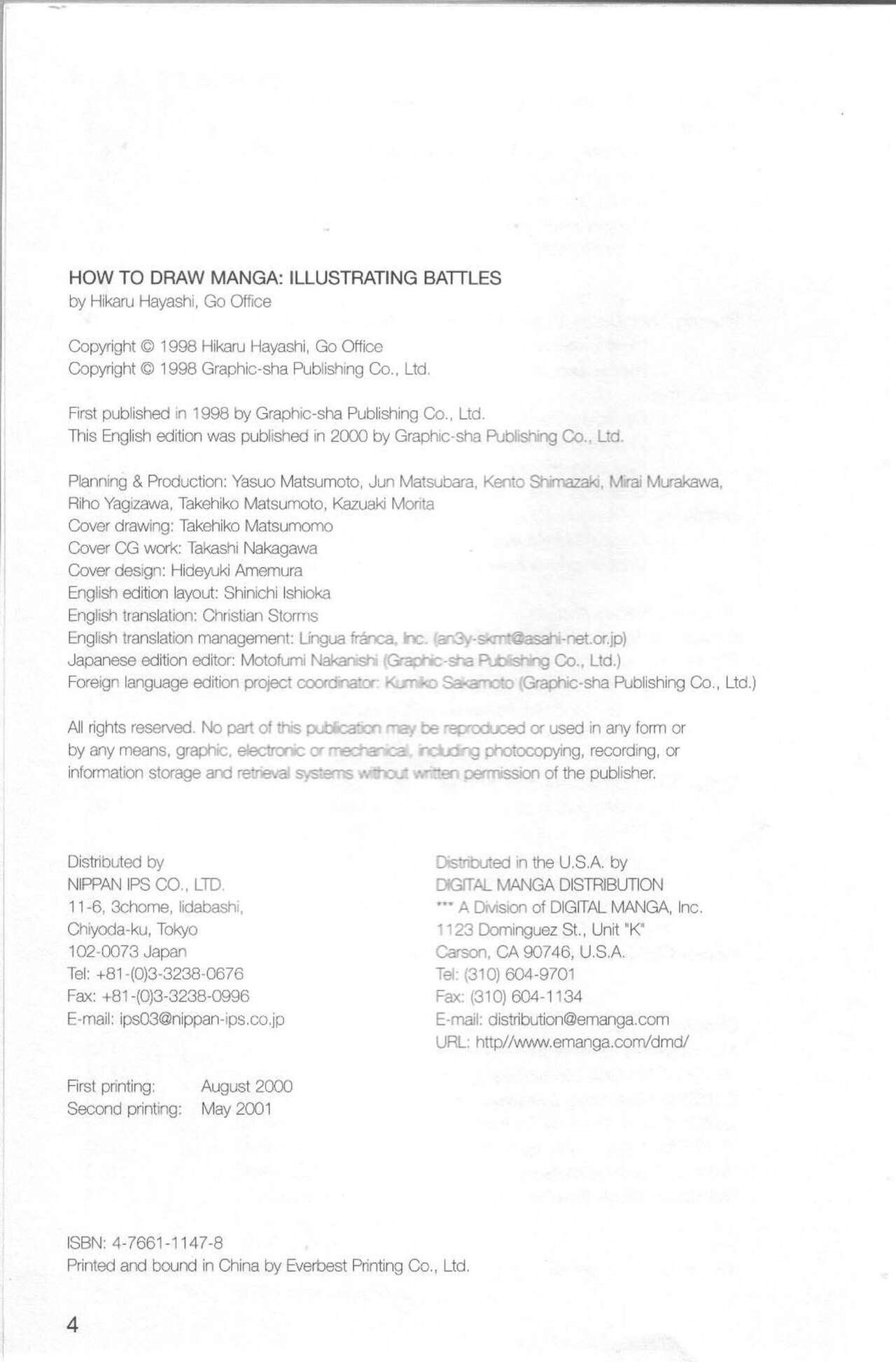 HOW TO DRAW MANGA: ILLUSTRATING BATTLES
by Hikaru Hayashi, Go Office

Copyright © 1998 Hikaru Hayashi, Go Office
Copyright © 1998 Graphic-sha Publishing Co., Ltd.

First published in 1998 by Graphic-sha Publishing Co., Ltd.
This English edition was published in 2000 by Graphic-sha Publishing Co., Ltd.

Planning & Production: Yasuo Matsumoto, Jun Matsubara, Kento Shimazaki, Mirai Murakawa, Riho Yagizawa, Takehiko Matsumoto, Kazuaki Morita
Cover drawing: Takehiko Matsumomo
Cover CG work: Takashi Nakagawa
Cover design: Hideyuki Amemura
English edition layout: Shinichi Ishioka
English translation: Christian Storms
English translation management: Língua fránca, Inc. (an3y-skmt@asahi-net.or.jp)
Japanese edition editor: Motofumi Nakanishi (Graphic-sha Publishing Co., Ltd.)
Foreign language edition project coordinator: Kumiko Sakamoto (Graphic-sha Publishing Co., Ltd.)

All rights reserved. No part of this publication may be reproduced or used in any form or by any means, graphic, electronic or mechanical, including photocopying, recording, or information storage and retrieval systems without written permission of the publisher.

Distributed by
NIPPAN IPS CO., LTD.
11-6, 3chome, Iidabashi,
Chiyoda-ku, Tokyo
102-0073 Japan
Tel: +81-(0)3-3238-0676
Fax: +81-(0)3-3238-0996
E-mail: ips03@nippan-ips.co.jp

Distributed in the U.S.A. by
DIGITAL MANGA DISTRIBUTION
*** A Division of DIGITAL MANGA, Inc.
1123 Dominguez St., Unit "K"
Carson, CA 90746, U.S.A.
Tel: (310) 604-9701
Fax: (310) 604-1134
E-mail: distribution@emanga.com
URL: http//www.emanga.com/dmd/

First printing: August 2000
Second printing: May 2001

ISBN: 4-7661-1147-8
Printed and bound in China by Everbest Printing Co., Ltd.

4